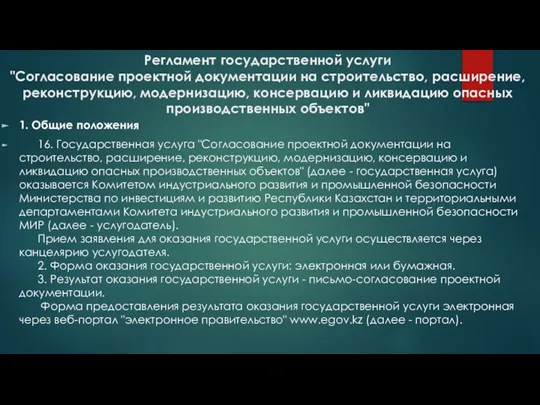 Регламент государственной услуги
"Согласование проектной документации на строительство, расширение, реконструкцию, модернизацию, консервацию и ликвидацию опасных производственных объектов"

1. Общие положения

16. Государственная услуга "Согласование проектной документации на строительство, расширение, реконструкцию, модернизацию, консервацию и ликвидацию опасных производственных объектов" (далее - государственная услуга) оказывается Комитетом индустриального развития и промышленной безопасности Министерства по инвестициям и развитию Республики Казахстан и территориальными департаментами Комитета индустриального развития и промышленной безопасности МИР (далее - услугодатель).

Прием заявления для оказания государственной услуги осуществляется через канцелярию услугодателя.

2. Форма оказания государственной услуги: электронная или бумажная.

3. Результат оказания государственной услуги - письмо-согласование проектной документации.

Форма предоставления результата оказания государственной услуги электронная через веб-портал "электронное правительство" www.egov.kz (далее - портал).